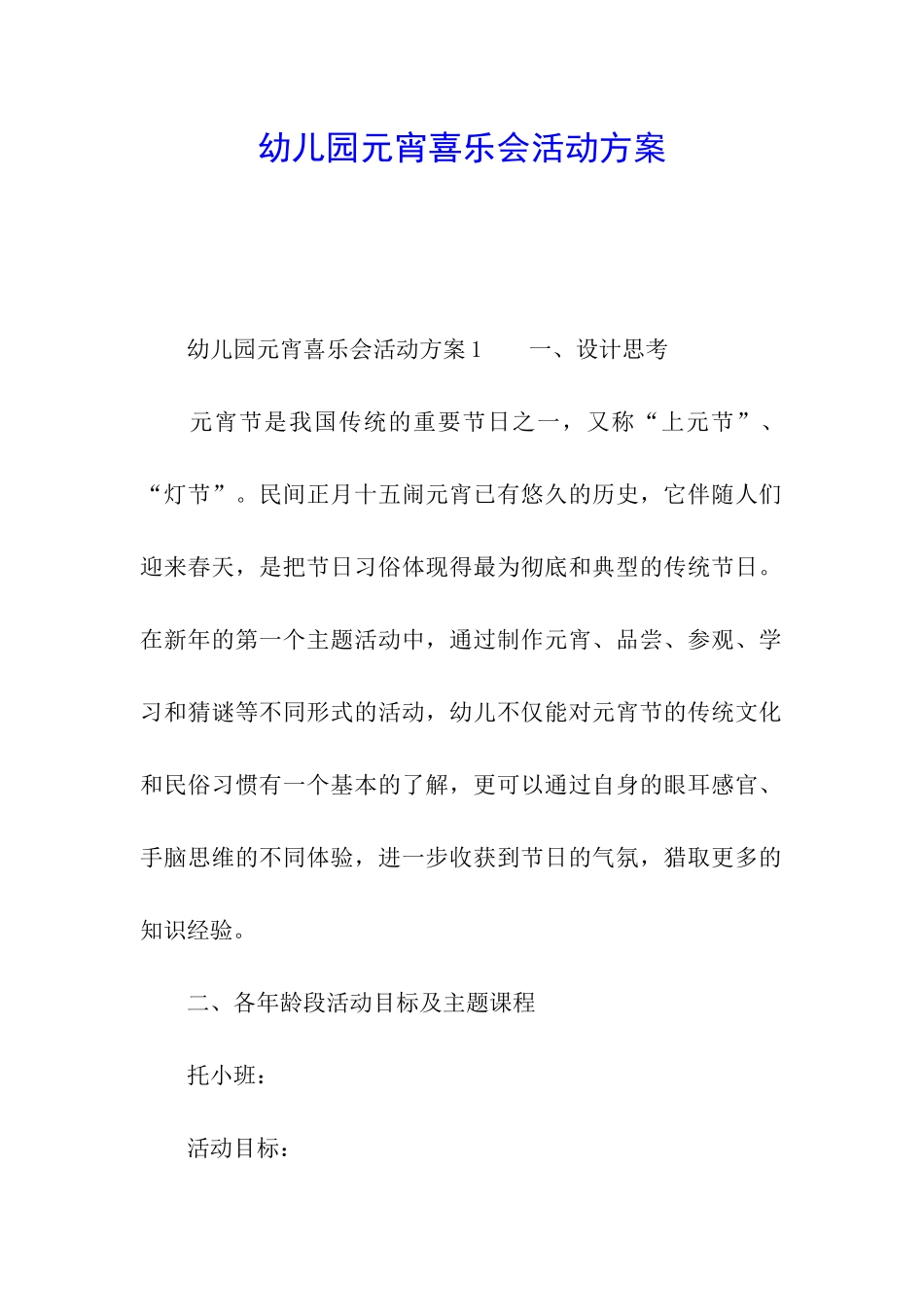 幼儿园元宵喜乐会活动方案

幼儿园元宵喜乐会活动方案1　　一、设计思考

元宵节是我国传统的重要节日之一，又称“上元节”、“灯节”。民间正月十五闹元宵已有悠久的历史，它伴随人们迎来春天，是把节日习俗体现得最为彻底和典型的传统节日。在新年的第一个主题活动中，通过制作元宵、品尝、参观、学习和猜谜等不同形式的活动，幼儿不仅能对元宵节的传统文化和民俗习惯有一个基本的了解，更可以通过自身的眼耳感官、手脑思维的不同体验，进一步收获到节日的气氛，猎取更多的知识经验。

二、各年龄段活动目标及主题课程

托小班：

活动目标：